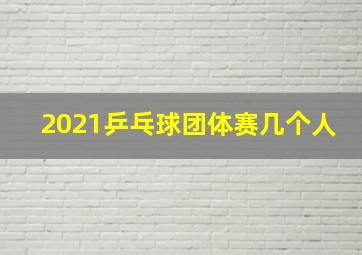 2021乒乓球团体赛几个人